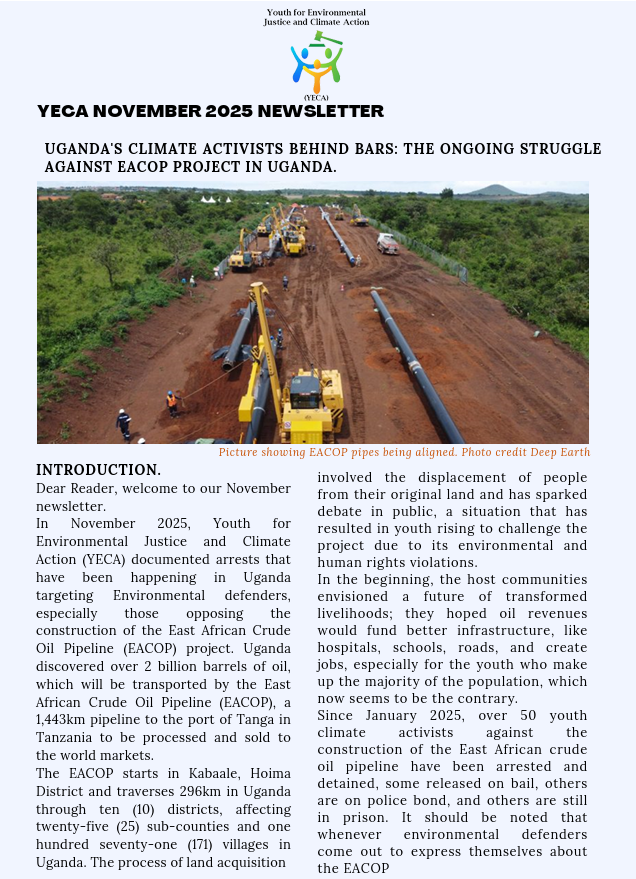 Youth for Environmental Justice and Climate Action

(YECA)

YECA NOVEMBER 2025 NEWSLETTER

UGANDA'S CLIMATE ACTIVISTS BEHIND BARS: THE ONGOING STRUGGLE AGAINST EACOP PROJECT IN UGANDA.

Picture showing EACOP pipes being aligned. Photo credit Deep Earth

INTRODUCTION.

Dear Reader, welcome to our November newsletter.

In November 2025, Youth for Environmental Justice and Climate Action (YECA) documented arrests that have been happening in Uganda targeting Environmental defenders, especially those opposing the construction of the East African Crude Oil Pipeline (EACOP) project. Uganda discovered over 2 billion barrels of oil, which will be transported by the East African Crude Oil Pipeline (EACOP), a 1,443km pipeline to the port of Tanga in Tanzania to be processed and sold to the world markets.

The EACOP starts in Kabaale, Hoima District and traverses 296km in Uganda through ten (10) districts, affecting twenty-five (25) sub-counties and one hundred seventy-one (171) villages in Uganda. The process of land acquisition involved the displacement of people from their original land and has sparked debate in public, a situation that has resulted in youth rising to challenge the project due to its environmental and human rights violations.

In the beginning, the host communities envisioned a future of transformed livelihoods; they hoped oil revenues would fund better infrastructure, like hospitals, schools, roads, and create jobs, especially for the youth who make up the majority of the population, which now seems to be the contrary.

Since January 2025, over 50 youth climate activists against the construction of the East African crude oil pipeline have been arrested and detained, some released on bail, others are on police bond, and others are still in prison. It should be noted that whenever environmental defenders come out to express themselves about the EACOP